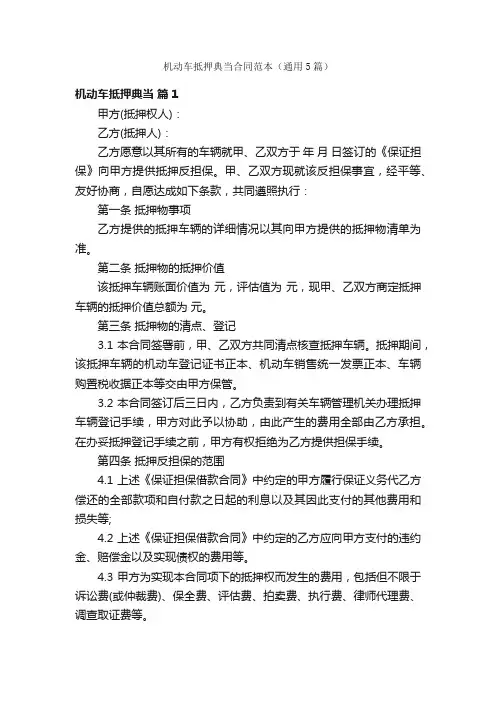 机动车抵押典当合同范本（通用5篇）

机动车抵押典当 篇1

甲方(抵押权人)：

乙方(抵押人)：

乙方愿意以其所有的车辆就甲、乙双方于 年 月 日签订的《保证担保》向甲方提供抵押反担保。甲、乙双方现就该反担保事宜，经平等、友好协商，自愿达成如下条款，共同遵照执行：

第一条 抵押物事项

乙方提供的抵押车辆的详细情况以其向甲方提供的抵押物清单为准。

第二条 抵押物的抵押价值

该抵押车辆账面价值为 元，评估值为 元，现甲、乙双方商定抵押车辆的抵押价值总额为 元。

第三条 抵押物的清点、登记

3.1 本合同签署前，甲、乙双方共同清点核查抵押车辆。抵押期间，该抵押车辆的机动车登记证书正本、机动车销售统一发票正本、车辆购置税收据正本等交由甲方保管。

3.2 本合同签订后三日内，乙方负责到有关车辆管理机关办理抵押车辆登记手续，甲方对此予以协助，由此产生的费用全部由乙方承担。在办妥抵押登记手续之前，甲方有权拒绝为乙方提供担保手续。

第四条 抵押反担保的范围

4.1 上述《保证担保借款合同》中约定的甲方履行保证义务代乙方偿还的全部款项和自付款之日起的利息以及其因此支付的其他费用和损失等;

4.2 上述《保证担保借款合同》中约定的乙方应向甲方支付的违约金、赔偿金以及实现债权的费用等。

4.3 甲方为实现本合同项下的抵押权而发生的费用，包括但不限于诉讼费(或仲裁费)、保全费、评估费、拍卖费、执行费、律师代理费、调查取证费等。